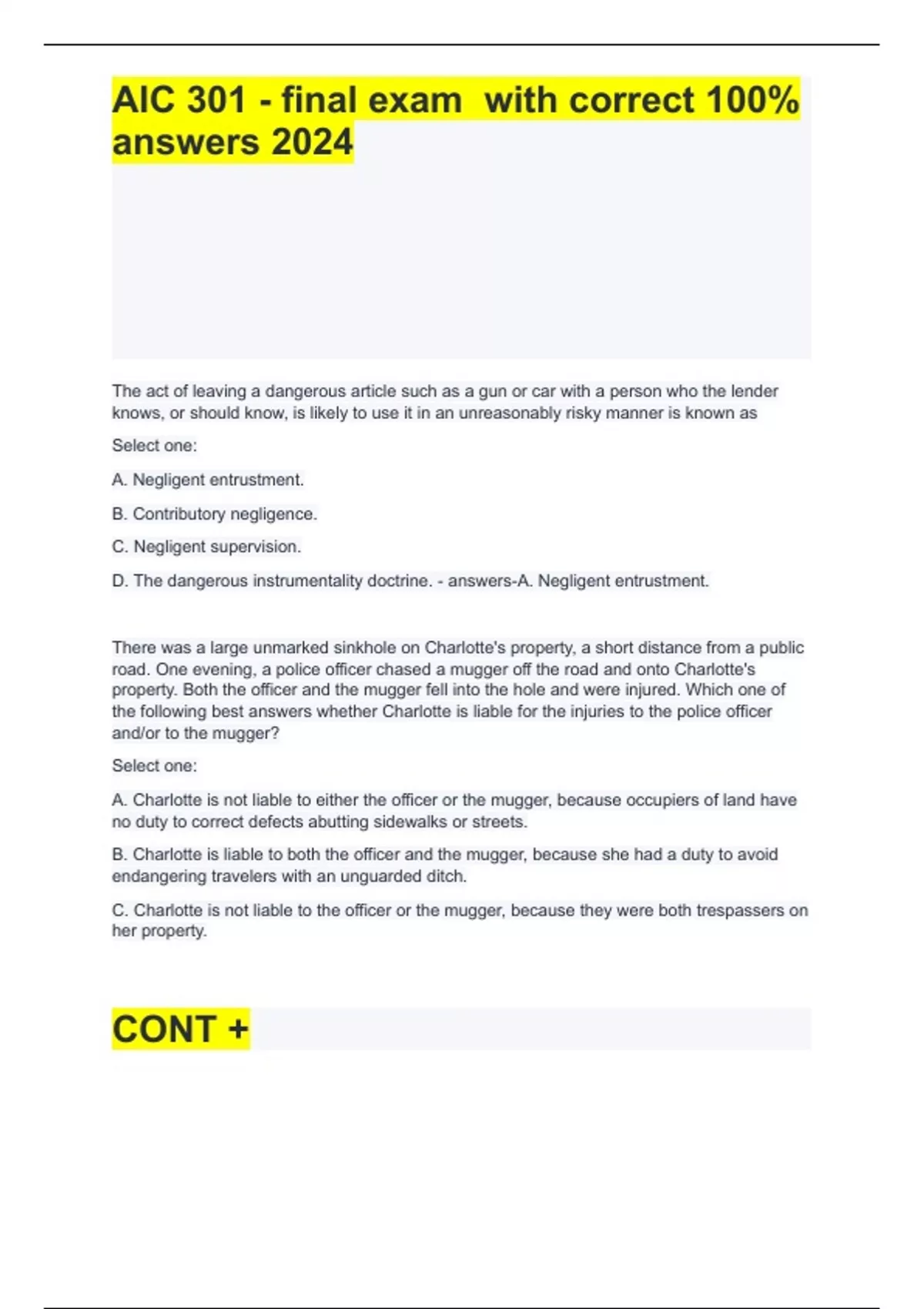 AIC 301 - final exam  with correct 100% answers 2024

The act of leaving a dangerous article such as a gun or car with a person who the lender knows, or should know, is likely to use it in an unreasonably risky manner is known as

Select one:

A. Negligent entrustment.

B. Contributory negligence.

C. Negligent supervision.

D. The dangerous instrumentality doctrine. - answers-A. Negligent entrustment.

There was a large unmarked sinkhole on Charlotte's property, a short distance from a public road. One evening, a police officer chased a mugger off the road and onto Charlotte's property. Both the officer and the mugger fell into the hole and were injured. Which one of the following best answers whether Charlotte is liable for the injuries to the police officer and/or to the mugger?

Select one:

A. Charlotte is not liable to either the officer or the mugger, because occupiers of land have no duty to correct defects abutting sidewalks or streets.

B. Charlotte is liable to both the officer and the mugger, because she had a duty to avoid endangering travelers with an unguarded ditch.

C. Charlotte is not liable to the officer or the mugger, because they were both trespassers on her property.

CONT +